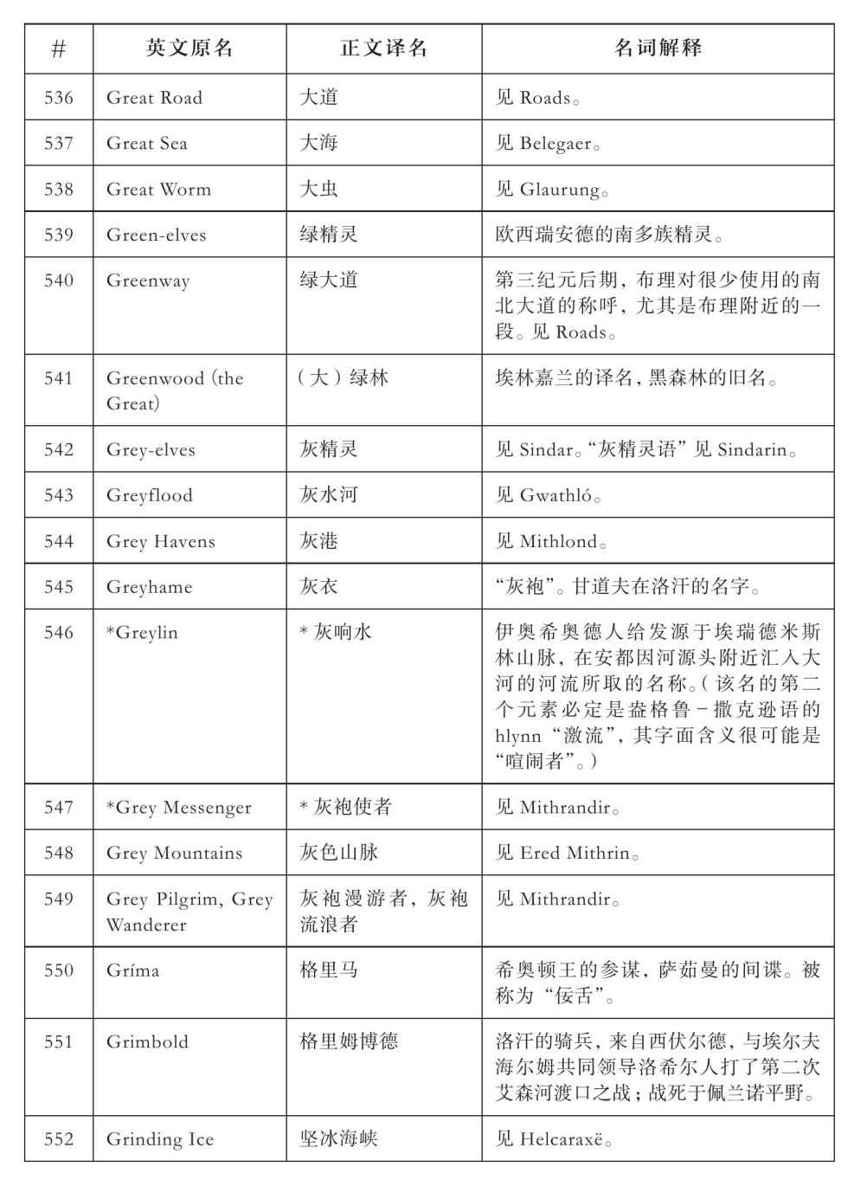 | # | 英文原名 | 正文译名 | 名词解释 |
|---|---|---|---|
| 536 | Great Road | 大道 | 见Roads。 |
| 537 | Great Sea | 大海 | 见Belegaer。 |
| 538 | Great Worm | 大虫 | 见Glaurung。 |
| 539 | Green-elves | 绿精灵 | 欧西瑞安德的南多族精灵。 |
| 540 | Greenway | 绿大道 | 第三纪元后期，布理对很少使用的南北大道的称呼，尤其是布理附近的一段。见Roads。 |
| 541 | Greenwood (the Great) | （大）绿林 | 埃林嘉兰的译名，黑森林的旧名。 |
| 542 | Grey-elves | 灰精灵 | 见Sindar。“灰精灵语”见Sindarin。 |
| 543 | Greyflood | 灰水河 | 见Gwathló。 |
| 544 | Grey Havens | 灰港 | 见Mithlond。 |
| 545 | Greyhame | 灰衣 | “灰袍”。甘道夫在洛汗的名字。 |
| 546 | *Greylin | *灰响水 | 伊奥希奥德人给发源于埃瑞德米斯林山脉，在安都因河源头附近汇入大河的河流所取的名称。（该名的第二个元素必定是盎格鲁-撒克逊语的hlynn“激流”，其字面含义很可能是“喧闹者”。） |
| 547 | *Grey Messenger | *灰袍使者 | 见Mithrandir。 |
| 548 | Grey Mountains | 灰色山脉 | 见Ered Mithrin。 |
| 549 | Grey Pilgrim, Grey Wanderer | 灰袍漫游者，灰袍流浪者 | 见Mithrandir。 |
| 550 | Gríma | 格里马 | 希奥顿王的参谋，萨茹曼的间谍。被称为“佞舌”。 |
| 551 | Grimbold | 格里姆博德 | 洛汗的骑兵，来自西伏尔德，与埃尔夫海尔姆共同领导洛希尔人打了第二次艾森河渡口之战；战死于佩兰诺平野。 |
| 552 | Grinding Ice | 坚冰海峡 | 见Helcaraxë。 |